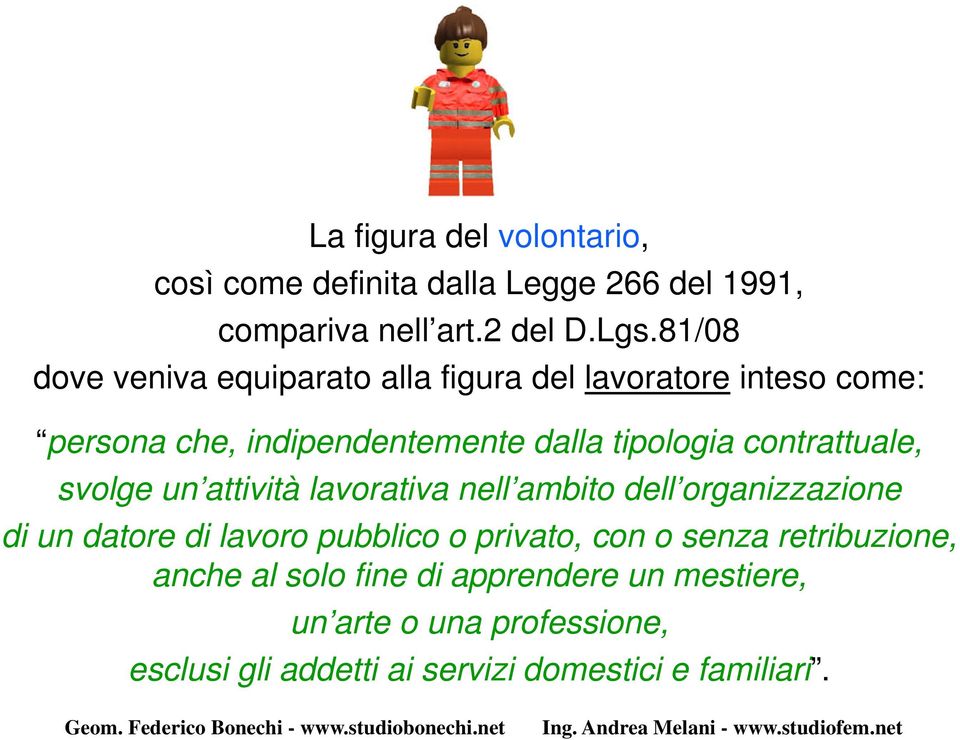 La figura del volontario,
così come definita dalla Legge 266 del 1991,
compariva nell’art.2 del D.Lgs.81/08
dove veniva equiparato alla figura del lavoratore inteso come:

“persona che, indipendentemente dalla tipologia contrattuale, svolge un’attività lavorativa nell’ambito dell’organizzazione di un datore di lavoro pubblico o privato, con o senza retribuzione, anche al solo fine di apprendere un mestiere, un’arte o una professione, esclusi gli addetti ai servizi domestici e familiari”.

Geom. Federico Bonechi - www.studiobonechi.net Ing. Andrea Melani - www.studiofem.net